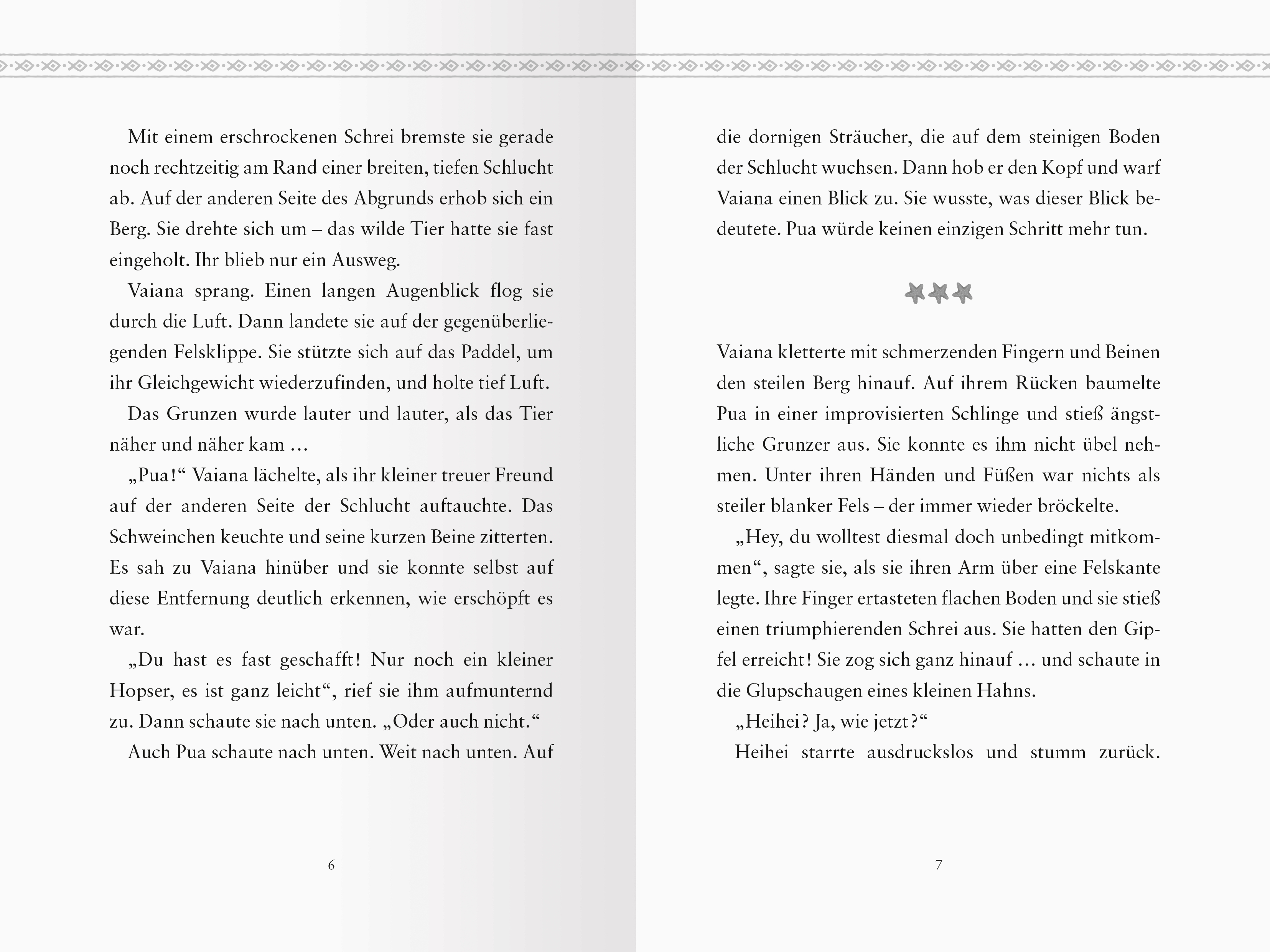 Mit einem erschrockenen Schrei bremste sie gerade noch rechtzeitig am Rand einer breiten, tiefen Schlucht ab. Auf der anderen Seite des Abgrunds erhob sich ein Berg. Sie drehte sich um – das wilde Tier hatte sie fast eingeholt. Ihr blieb nur ein Ausweg.

Vaiana sprang. Einen langen Augenblick flog sie durch die Luft. Dann landete sie auf der gegenüberliegenden Felsklippe. Sie stützte sich auf das Paddel, um ihr Gleichgewicht wiederzufinden, und holte tief Luft.

Das Grunzen wurde lauter und lauter, als das Tier näher und näher kam …

„Pua!“ Vaiana lächelte, als ihr kleiner treuer Freund auf der anderen Seite der Schlucht auftauchte. Das Schweinchen keuchte und seine kurzen Beine zitterten. Es sah zu Vaiana hinüber und sie konnte selbst auf diese Entfernung deutlich erkennen, wie erschöpft es war.

„Du hast es fast geschafft! Nur noch ein kleiner Hopser, es ist ganz leicht“, rief sie ihm aufmunternd zu. Dann schaute sie nach unten. „Oder auch nicht.“

Auch Pua schaute nach unten. Weit nach unten. Auf

6

die dornigen Sträucher, die auf dem steinigen Boden der Schlucht wuchsen. Dann hob er den Kopf und warf Vaiana einen Blick zu. Sie wusste, was dieser Blick bedeutete. Pua würde keinen einzigen Schritt mehr tun.

Vaiana kletterte mit schmerzenden Fingern und Beinen den steilen Berg hinauf. Auf ihrem Rücken baumelte Pua in einer improvisierten Schlinge und stieß ängstliche Grunzer aus. Sie konnte es ihm nicht übel nehmen. Unter ihren Händen und Füßen war nichts als steiler blanker Fels – der immer wieder bröckelte.

„Hey, du wolltest diesmal doch unbedingt mitkommen“, sagte sie, als sie ihren Arm über eine Felskante legte. Ihre Finger ertasteten flachen Boden und sie stieß einen triumphierenden Schrei aus. Sie hatten den Gipfel erreicht! Sie zog sich ganz hinauf … und schaute in die Glupschaugen eines kleinen Hahns.

„Heihei? Ja, wie jetzt?“

Heihei starrte ausdruckslos und stumm zurück.

7